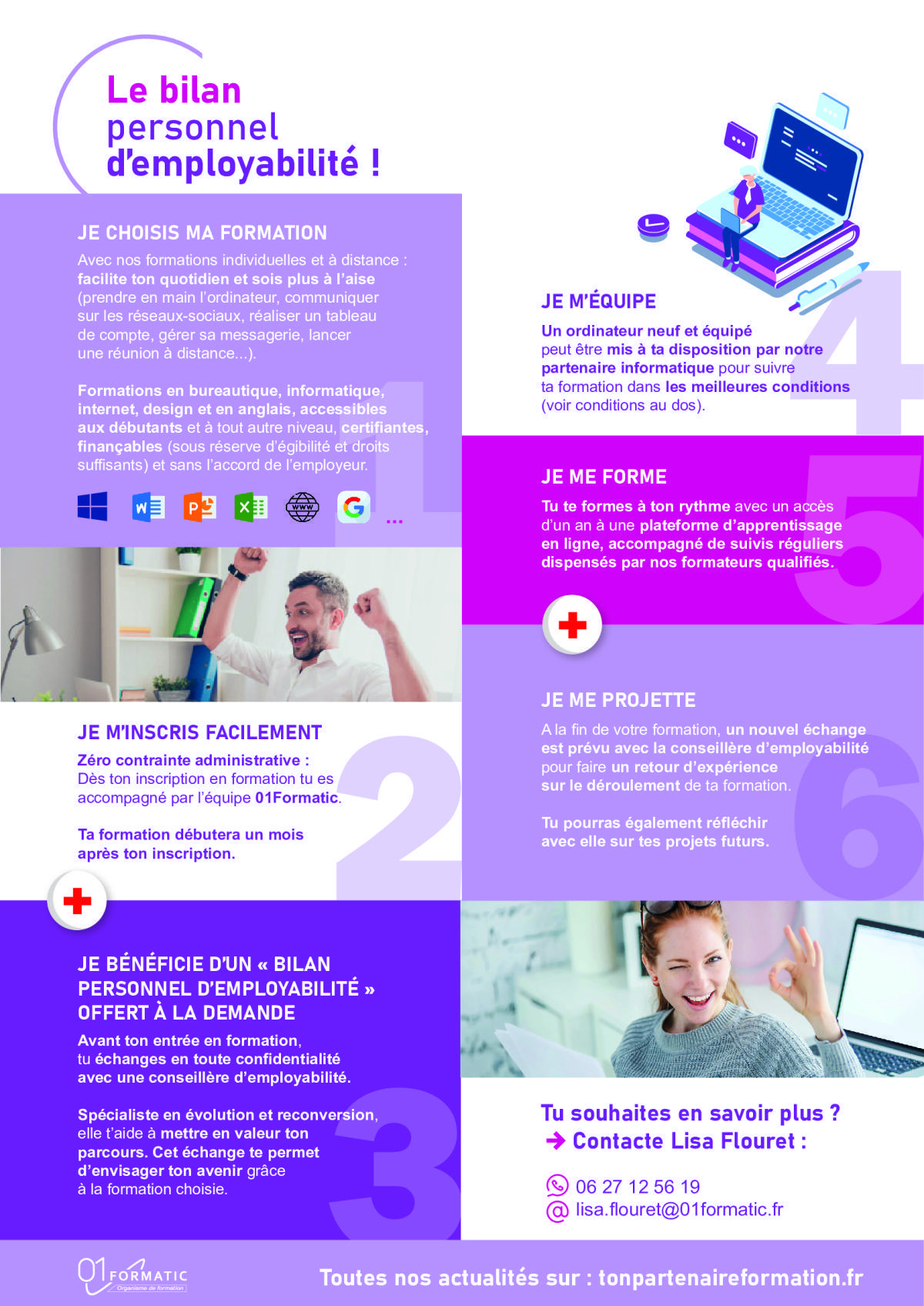 Le bilan personnel d'employabilité !

JE CHOISIS MA FORMATION

Avec nos formations individuelles et à distance : facilite ton quotidien et sois plus à l'aise (prendre en main l'ordinateur, communiquer sur les réseaux-sociaux, réaliser un tableau de compte, gérer sa messagerie, lancer une réunion à distance...).

Formations en bureautique, informatique, internet, design et en anglais, accessibles aux débutants et à tout autre niveau, certifiantes, finançables (sous réserve d'égibilité et droits suffisants) et sans l'accord de l'employeur.

...

1

JE M'INSCRIS FACILEMENT

Zéro contrainte administrative : Dès ton inscription en formation tu es accompagné par l'équipe 01Formatic.

Ta formation débutera un mois après ton inscription.

2

JE BÉNÉFICIE D'UN « BILAN PERSONNEL D'EMPLOYABILITÉ » OFFERT À LA DEMANDE

Avant ton entrée en formation, tu échanges en toute confidentialité avec une conseillère d'employabilité.

Spécialiste en évolution et reconversion, elle t'aide à mettre en valeur ton parcours. Cet échange te permet d'envisager ton avenir grâce à la formation choisie.

3

JE M'ÉQUIPE

Un ordinateur neuf et équipé peut être mis à ta disposition par notre partenaire informatique pour suivre ta formation dans les meilleures conditions (voir conditions au dos).

4

JE ME FORME

Tu te formes à ton rythme avec un accès d'un an à une plateforme d'apprentissage en ligne, accompagné de suivis réguliers dispensés par nos formateurs qualifiés.

5

JE ME PROJETTE

A la fin de votre formation, un nouvel échange est prévu avec la conseillère d'employabilité pour faire un retour d'expérience sur le déroulement de ta formation.

Tu pourras également réfléchir avec elle sur tes projets futurs.

6

Tu souhaites en savoir plus ?
→ Contacte Lisa Flouret :

06 27 12 56 19
lisa.flouret@01formatic.fr

01 FORMATIC
Organisme de formation

Toutes nos actualités sur : tonpartenaireformation.fr